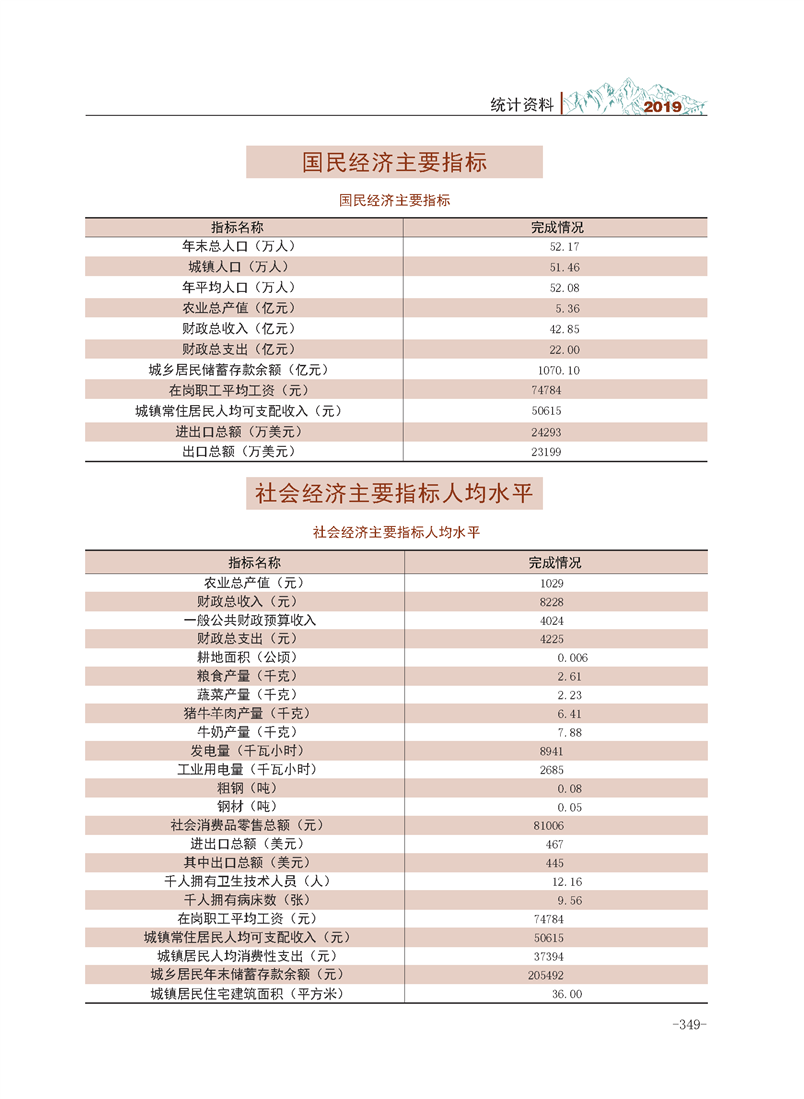 统计资料 2019

国民经济主要指标

国民经济主要指标

| 指标名称 | 完成情况 |
|---|---|
| 年末总人口（万人） | 52.17 |
| 城镇人口（万人） | 51.46 |
| 年平均人口（万人） | 52.08 |
| 农业总产值（亿元） | 5.36 |
| 财政总收入（亿元） | 42.85 |
| 财政总支出（亿元） | 22.00 |
| 城乡居民储蓄存款余额（亿元） | 1070.10 |
| 在岗职工平均工资（元） | 74784 |
| 城镇常住居民人均可支配收入（元） | 50615 |
| 进出口总额（万美元） | 24293 |
| 出口总额（万美元） | 23199 |

社会经济主要指标人均水平

社会经济主要指标人均水平

| 指标名称 | 完成情况 |
|---|---|
| 农业总产值（元） | 1029 |
| 财政总收入（元） | 8228 |
| 一般公共财政预算收入 | 4024 |
| 财政总支出（元） | 4225 |
| 耕地面积（公顷） | 0.006 |
| 粮食产量（千克） | 2.61 |
| 蔬菜产量（千克） | 2.23 |
| 猪牛羊肉产量（千克） | 6.41 |
| 牛奶产量（千克） | 7.88 |
| 发电量（千瓦小时） | 8941 |
| 工业用电量（千瓦小时） | 2685 |
| 粗钢（吨） | 0.08 |
| 钢材（吨） | 0.05 |
| 社会消费品零售总额（元） | 81006 |
| 进出口总额（美元） | 467 |
| 其中出口总额（美元） | 445 |
| 千人拥有卫生技术人员（人） | 12.16 |
| 千人拥有病床数（张） | 9.56 |
| 在岗职工平均工资（元） | 74784 |
| 城镇常住居民人均可支配收入（元） | 50615 |
| 城镇居民人均消费性支出（元） | 37394 |
| 城乡居民年末储蓄存款余额（元） | 205492 |
| 城镇居民住宅建筑面积（平方米） | 36.00 |

-349-